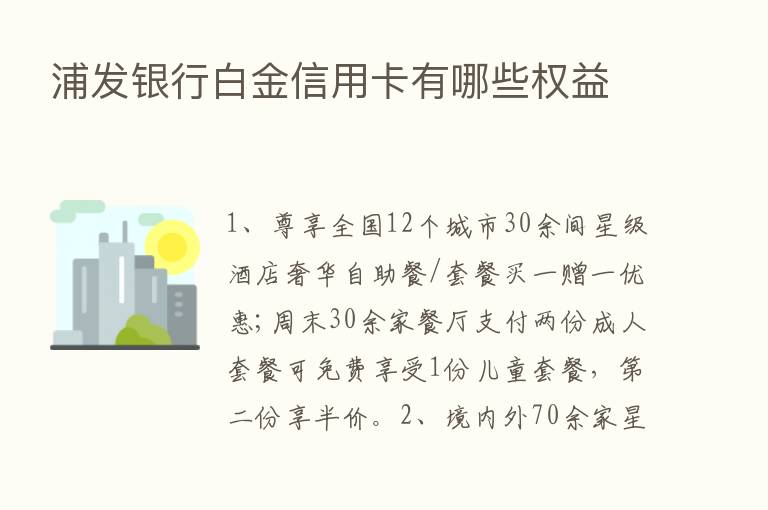 浦发银行白金信用卡有哪些权益

1、尊享全国12个城市30余间星级酒店奢华自助餐/套餐买一赠一优惠；周末30余家餐厅支付两份成人套餐可免费享受1份儿童套餐，第二份享半价。2、境内外70余家星